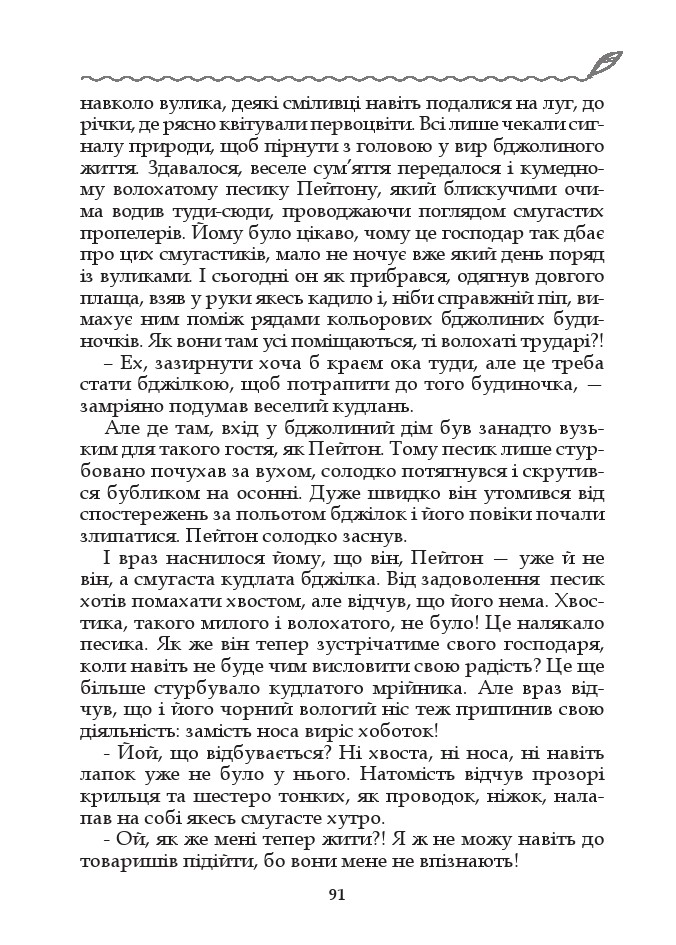 навколо вулика, деякі сміливці навіть подалися на луг, до річки, де рясно квітували первоцвіти. Всі лише чекали сигналу природи, щоб пірнути з головою у вир бджолиного життя. Здавалося, веселе сум'яття передалося і кумедному волохатому песику Пейтону, який блискучими очима водив туди-сюди, проводжаючи поглядом смугастих пропелерів. Йому було цікаво, чому це господар так дбає про цих смугастиків, мало не ночує вже який день поряд із вуликами. І сьогодні он як прибрався, одягнув довгого плаща, взяв у руки якесь кадило і, ніби справжній піп, вимахує ним поміж рядами кольорових бджолиних будиночків. Як вони там усі поміщаються, ті волохаті трударі?!

– Ех, зазирнути хоча б краєм ока туди, але це треба стати бджілкою, щоб потрапити до того будиночка, — замріяно подумав веселий кудлань.

Але де там, вхід у бджолиний дім був занадто вузьким для такого гостя, як Пейтон. Тому песик лише стурбовано почухав за вухом, солодко потягнувся і скрутився бубликом на осонні. Дуже швидко він утомився від спостережень за польотом бджілок і його повіки почали злипатися. Пейтон солодко заснув.

І враз наснилося йому, що він, Пейтон — уже й не він, а смугаста кудлата бджілка. Від задоволення песик хотів помахати хвостом, але відчув, що його нема. Хвостика, такого милого і волохатого, не було! Це налякало песика. Як же він тепер зустрічатиме свого господаря, коли навіть не буде чим висловити свою радість? Це ще більше стурбувало кудлатого мрійника. Але враз відчув, що і його чорний вологий ніс теж припинив свою діяльність: замість носа виріс хоботок!

- Йой, що відбувається? Ні хвоста, ні носа, ні навіть лапок уже не було у нього. Натомість відчув прозорі крильця та шестеро тонких, як проводок, ніжок, налапав на собі якесь смугасте хутро.

- Ой, як же мені тепер жити?! Я ж не можу навіть до товаришів підійти, бо вони мене не впізнають!

91